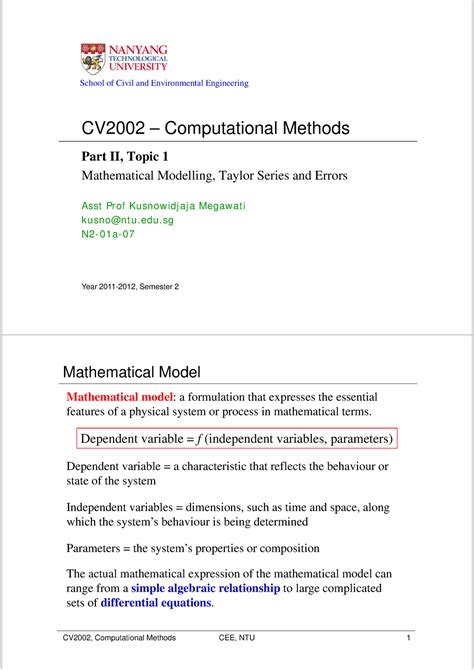 NANYANG TECHNOLOGICAL UNIVERSITY

School of Civil and Environmental Engineering

CV2002 – Computational Methods

Part II, Topic 1

Mathematical Modelling, Taylor Series and Errors

Asst Prof Kusnowidjaja Megawati
kusno@ntu.edu.sg
N2-01a-07

Year 2011-2012, Semester 2

Mathematical Model

Mathematical model: a formulation that expresses the essential features of a physical system or process in mathematical terms.

Dependent variable = $f$ (independent variables, parameters)

Dependent variable = a characteristic that reflects the behaviour or state of the system

Independent variables = dimensions, such as time and space, along which the system's behaviour is being determined

Parameters = the system's properties or composition

The actual mathematical expression of the mathematical model can range from a simple algebraic relationship to large complicated sets of differential equations.

CV2002, Computational Methods CEE, NTU 1